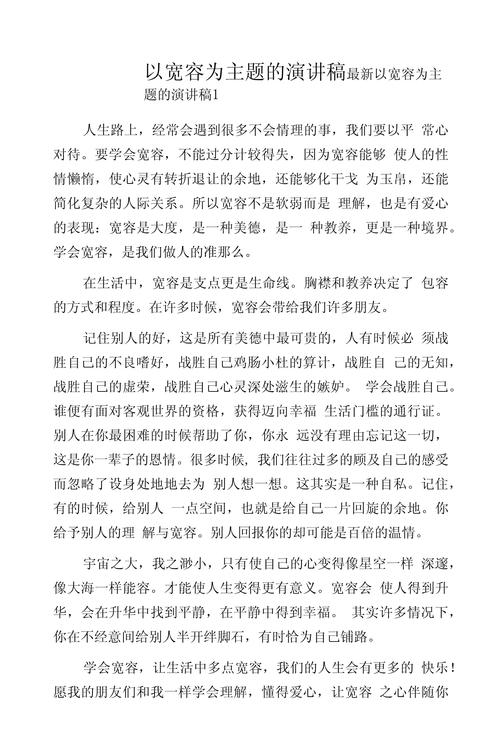 以宽容为主题的演讲稿最新以宽容为主题的演讲稿1

人生路上，经常会遇到很多不会情理的事，我们要以平 常心对待。要学会宽容，不能过分计较得失，因为宽容能够 使人的性情懒惰，使心灵有转折退让的余地，还能够化干戈 为玉帛，还能简化复杂的人际关系。所以宽容不是软弱而是 理解，也是有爱心的表现：宽容是大度，是一种美德，是一 种教养，更是一种境界。学会宽容，是我们做人的准那么。

在生活中，宽容是支点更是生命线。胸襟和教养决定了 包容的方式和程度。在许多时候，宽容会带给我们许多朋友。

记住别人的好，这是所有美德中最可贵的，人有时候必 须战胜自己的不良嗜好，战胜自己鸡肠小杜的算计，战胜自 己的无知，战胜自己的虚荣，战胜自己心灵深处滋生的嫉妒。 学会战胜自己。谁便有面对客观世界的资格，获得迈向幸福 生活门槛的通行证。别人在你最困难的时候帮助了你，你永 远没有理由忘记这一切，这是你一辈子的恩情。很多时候，我们往往过多的顾及自己的感受而忽略了设身处地地去为 别人想一想。这其实是一种自私。记住，有的时候，给别人 一点空间，也就是给自己一片回旋的余地。你给予别人的理 解与宽容。别人回报你的却可能是百倍的温情。

宇宙之大，我之渺小，只有使自己的心变得像星空一样 深邃，像大海一样能容。才能使人生变得更有意义。宽容会 使人得到升华，会在升华中找到平静，在平静中得到幸福。 其实许多情况下，你在不经意间给别人半开绊脚石，有时恰为自己铺路。

学会宽容，让生活中多点宽容，我们的人生会有更多的 快乐！愿我的朋友们和我一样学会理解，懂得爱心，让宽容 之心伴随你